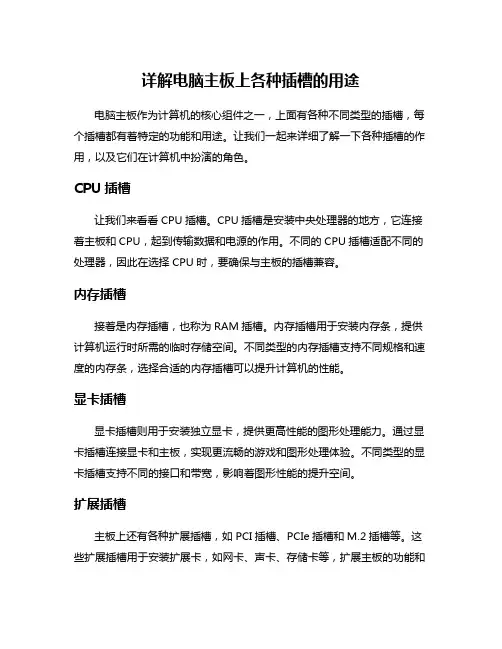 详解电脑主板上各种插槽的用途

电脑主板作为计算机的核心组件之一，上面有各种不同类型的插槽，每个插槽都有着特定的功能和用途。让我们一起来详细了解一下各种插槽的作用，以及它们在计算机中扮演的角色。

CPU 插槽

让我们来看看 CPU 插槽。CPU 插槽是安装中央处理器的地方，它连接着主板和 CPU，起到传输数据和电源的作用。不同的 CPU 插槽适配不同的处理器，因此在选择 CPU 时，要确保与主板的插槽兼容。

内存插槽

接着是内存插槽，也称为 RAM 插槽。内存插槽用于安装内存条，提供计算机运行时所需的临时存储空间。不同类型的内存插槽支持不同规格和速度的内存条，选择合适的内存插槽可以提升计算机的性能。

显卡插槽

显卡插槽则用于安装独立显卡，提供更高性能的图形处理能力。通过显卡插槽连接显卡和主板，实现更流畅的游戏和图形处理体验。不同类型的显卡插槽支持不同的接口和带宽，影响着图形性能的提升空间。

扩展插槽

主板上还有各种扩展插槽，如 PCI 插槽、PCIe 插槽和 M.2 插槽等。这些扩展插槽用于安装扩展卡，如网卡、声卡、存储卡等，扩展主板的功能和